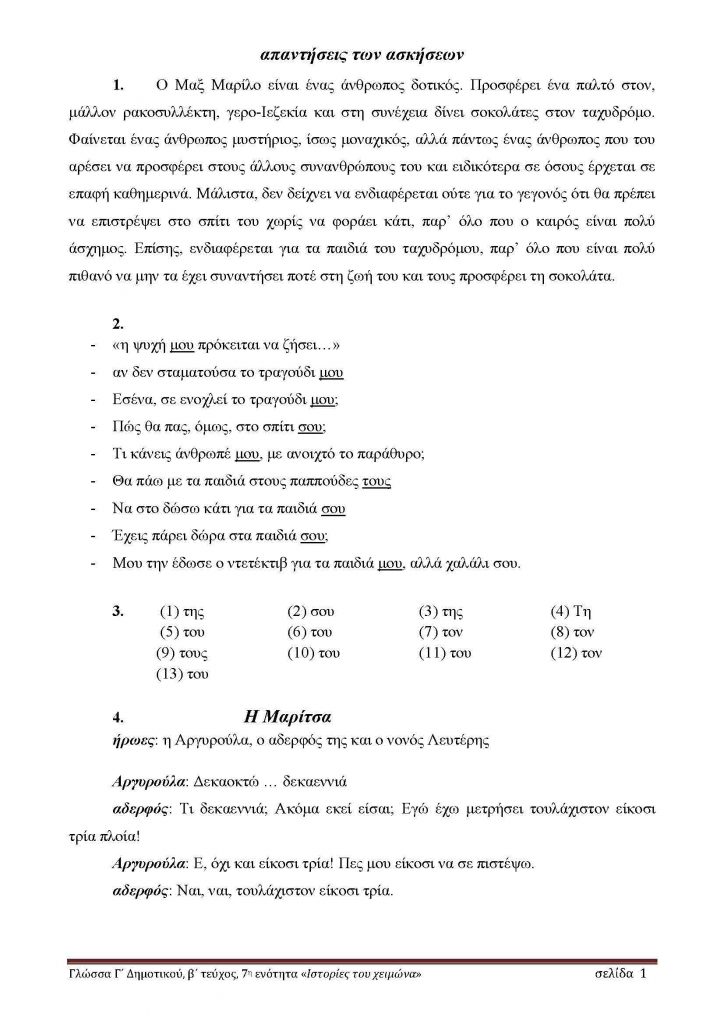 απαντήσεις των ασκήσεων

1. Ο Μαξ Μαρίλο είναι ένας άνθρωπος δοτικός. Προσφέρει ένα παλτό στον, μάλλον ρακοσυλλέκτη, γερο-Ιεζεκία και στη συνέχεια δίνει σοκολάτες στον ταχυδρόμο. Φαίνεται ένας άνθρωπος μυστήριος, ίσως μοναχικός, αλλά πάντως ένας άνθρωπος που του αρέσει να προσφέρει στους άλλους συνανθρώπους του και ειδικότερα σε όσους έρχεται σε επαφή καθημερινά. Μάλιστα, δεν δείχνει να ενδιαφέρεται ούτε για το γεγονός ότι θα πρέπει να επιστρέψει στο σπίτι του χωρίς να φοράει κάτι, παρ' όλο που ο καιρός είναι πολύ άσχημος. Επίσης, ενδιαφέρεται για τα παιδιά του ταχυδρόμου, παρ' όλο που είναι πολύ πιθανό να μην τα έχει συναντήσει ποτέ στη ζωή του και τους προσφέρει τη σοκολάτα.

2.
- «η ψυχή μου πρόκειται να ζήσει…»
- αν δεν σταματούσα το τραγούδι μου
- Εσένα, σε ενοχλεί το τραγούδι μου;
- Πώς θα πας, όμως, στο σπίτι σου;
- Τι κάνεις άνθρωπέ μου, με ανοιχτό το παράθυρο;
- Θα πάω με τα παιδιά στους παππούδες τους
- Να στο δώσω κάτι για τα παιδιά σου
- Έχεις πάρει δώρα στα παιδιά σου;
- Μου την έδωσε ο ντετέκτιβ για τα παιδιά μου, αλλά χαλάλι σου.

3. (1) της (2) σου (3) της (4) Τη
(5) του (6) του (7) τον (8) τον
(9) τους (10) του (11) του (12) τον
(13) του

4. Η Μαρίτσα
ήρωες: η Αργυρούλα, ο αδερφός της και ο νονός Λευτέρης

Αργυρούλα: Δεκαοκτώ … δεκαεννιά
αδερφός: Τι δεκαεννιά; Ακόμα εκεί είσαι; Εγώ έχω μετρήσει τουλάχιστον είκοσι τρία πλοία!
Αργυρούλα: Ε, όχι και είκοσι τρία! Πες μου είκοσι να σε πιστέψω.
αδερφός: Ναι, ναι, τουλάχιστον είκοσι τρία.

Γλώσσα Γ΄ Δημοτικού, β΄ τεύχος, 7η ενότητα «Ιστορίες του χειμώνα» σελίδα 1